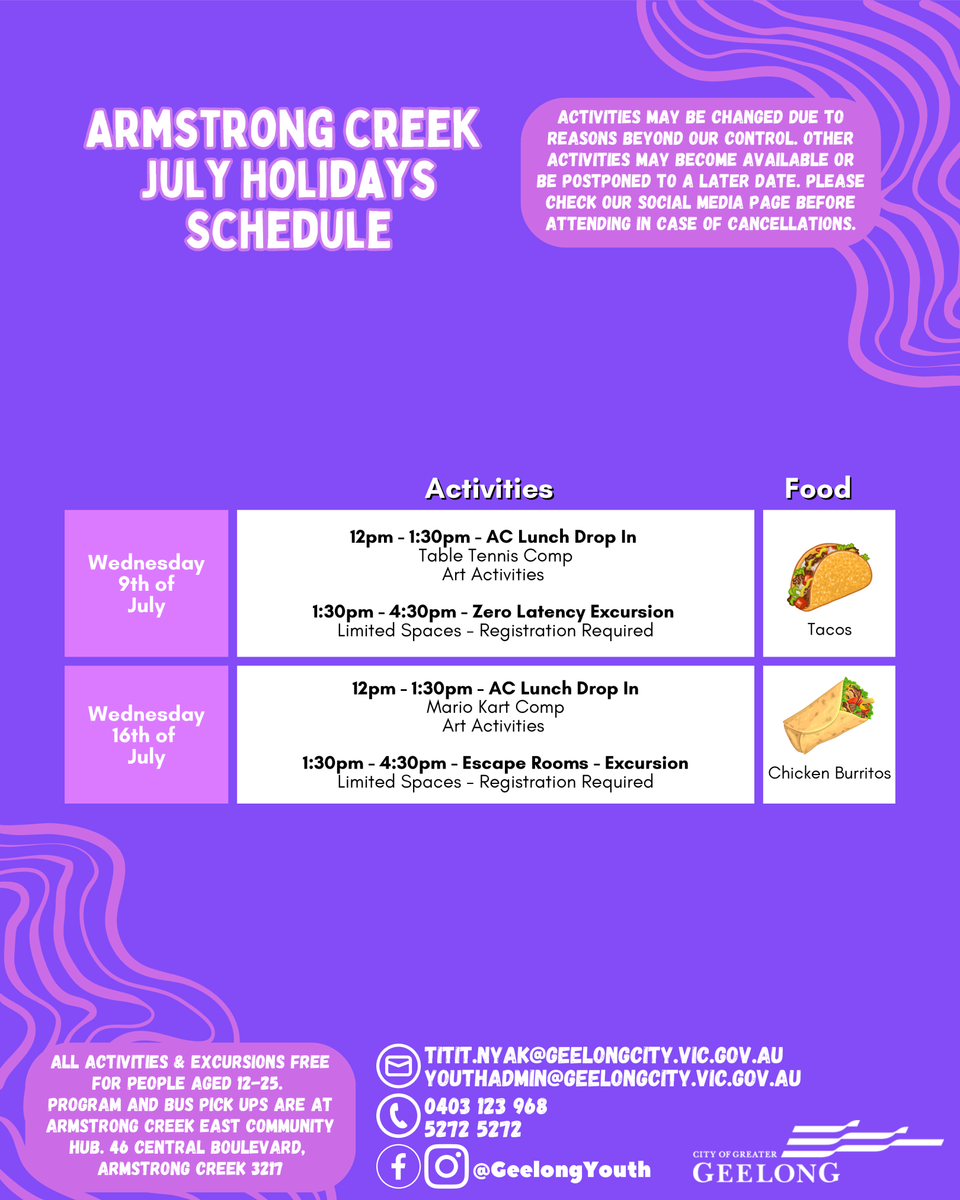 ARMSTRONG CREEK JULY HOLIDAYS SCHEDULE

ACTIVITIES MAY BE CHANGED DUE TO REASONS BEYOND OUR CONTROL. OTHER ACTIVITIES MAY BECOME AVAILABLE OR BE POSTPONED TO A LATER DATE. PLEASE CHECK OUR SOCIAL MEDIA PAGE BEFORE ATTENDING IN CASE OF CANCELLATIONS.

| | Activities | Food |
|---|---|---|
| Wednesday 9th of July | **12pm - 1:30pm - AC Lunch Drop In** Table Tennis Comp Art Activities **1:30pm - 4:30pm - Zero Latency Excursion** Limited Spaces - Registration Required | Tacos |
| Wednesday 16th of July | **12pm - 1:30pm - AC Lunch Drop In** Mario Kart Comp Art Activities **1:30pm - 4:30pm - Escape Rooms - Excursion** Limited Spaces - Registration Required | Chicken Burritos |

ALL ACTIVITIES & EXCURSIONS FREE FOR PEOPLE AGED 12-25. PROGRAM AND BUS PICK UPS ARE AT ARMSTRONG CREEK EAST COMMUNITY HUB. 46 CENTRAL BOULEVARD, ARMSTRONG CREEK 3217

TITIT.NYAK@GEELONGCITY.VIC.GOV.AU
YOUTHADMIN@GEELONGCITY.VIC.GOV.AU
0403 123 968
5272 5272
@GeelongYouth

CITY OF GREATER GEELONG